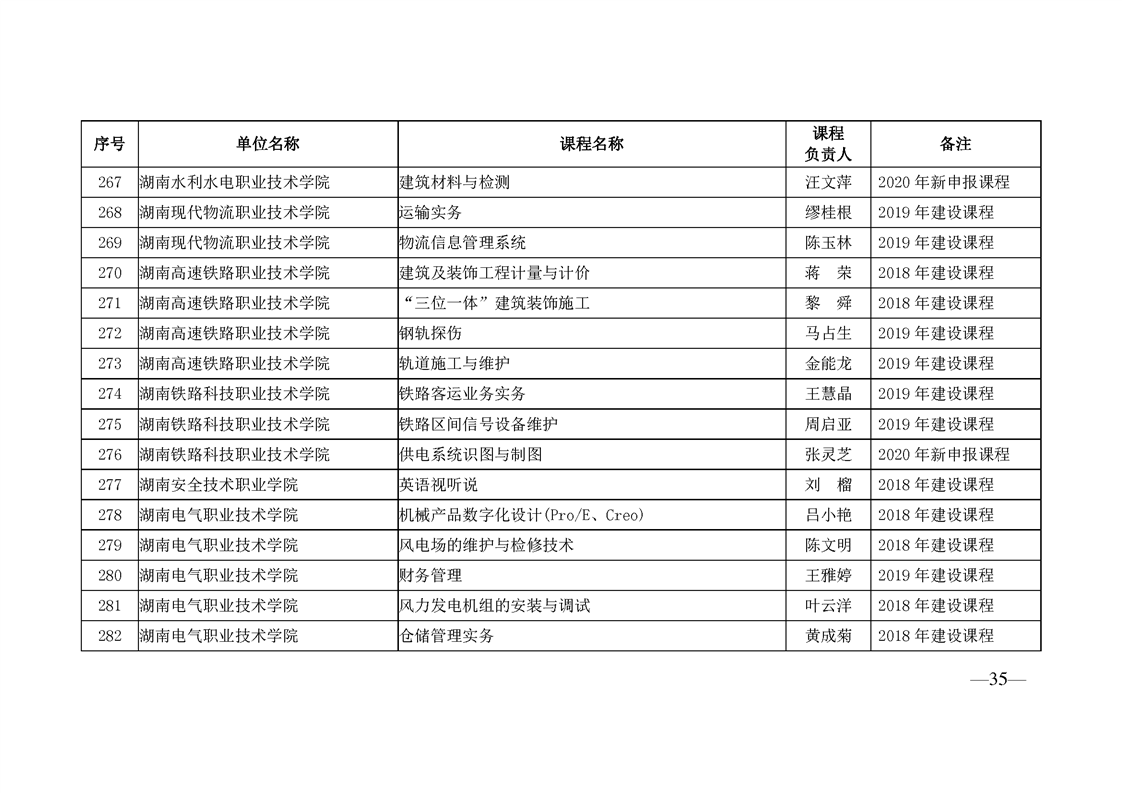 | 序号 | 单位名称 | 课程名称 | 课程负责人 | 备注 |
|---|---|---|---|---|
| 267 | 湖南水利水电职业技术学院 | 建筑材料与检测 | 汪文萍 | 2020 年新申报课程 |
| 268 | 湖南现代物流职业技术学院 | 运输实务 | 缪桂根 | 2019 年建设课程 |
| 269 | 湖南现代物流职业技术学院 | 物流信息管理系统 | 陈玉林 | 2019 年建设课程 |
| 270 | 湖南高速铁路职业技术学院 | 建筑及装饰工程计量与计价 | 蒋　荣 | 2018 年建设课程 |
| 271 | 湖南高速铁路职业技术学院 | “三位一体”建筑装饰施工 | 黎　舜 | 2018 年建设课程 |
| 272 | 湖南高速铁路职业技术学院 | 钢轨探伤 | 马占生 | 2019 年建设课程 |
| 273 | 湖南高速铁路职业技术学院 | 轨道施工与维护 | 金能龙 | 2019 年建设课程 |
| 274 | 湖南铁路科技职业技术学院 | 铁路客运业务实务 | 王慧晶 | 2019 年建设课程 |
| 275 | 湖南铁路科技职业技术学院 | 铁路区间信号设备维护 | 周启亚 | 2019 年建设课程 |
| 276 | 湖南铁路科技职业技术学院 | 供电系统识图与制图 | 张灵芝 | 2020 年新申报课程 |
| 277 | 湖南安全技术职业学院 | 英语视听说 | 刘　榴 | 2018 年建设课程 |
| 278 | 湖南电气职业技术学院 | 机械产品数字化设计(Pro/E、Creo) | 吕小艳 | 2018 年建设课程 |
| 279 | 湖南电气职业技术学院 | 风电场的维护与检修技术 | 陈文明 | 2018 年建设课程 |
| 280 | 湖南电气职业技术学院 | 财务管理 | 王雅婷 | 2019 年建设课程 |
| 281 | 湖南电气职业技术学院 | 风力发电机组的安装与调试 | 叶云洋 | 2018 年建设课程 |
| 282 | 湖南电气职业技术学院 | 仓储管理实务 | 黄成菊 | 2018 年建设课程 |

—35—